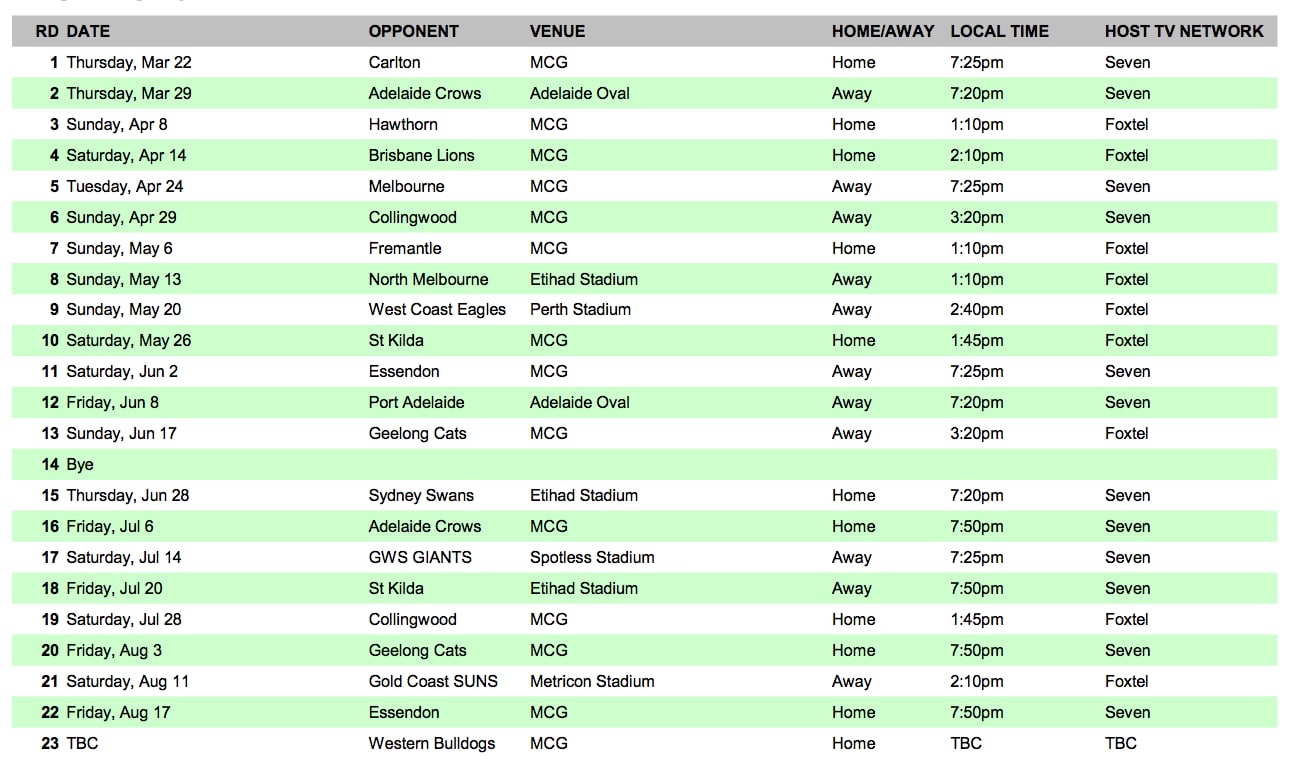 | RD | DATE | OPPONENT | VENUE | HOME/AWAY | LOCAL TIME | HOST TV NETWORK |
|---|---|---|---|---|---|---|
| 1 | Thursday, Mar 22 | Carlton | MCG | Home | 7:25pm | Seven |
| 2 | Thursday, Mar 29 | Adelaide Crows | Adelaide Oval | Away | 7:20pm | Seven |
| 3 | Sunday, Apr 8 | Hawthorn | MCG | Home | 1:10pm | Foxtel |
| 4 | Saturday, Apr 14 | Brisbane Lions | MCG | Home | 2:10pm | Foxtel |
| 5 | Tuesday, Apr 24 | Melbourne | MCG | Away | 7:25pm | Seven |
| 6 | Sunday, Apr 29 | Collingwood | MCG | Away | 3:20pm | Seven |
| 7 | Sunday, May 6 | Fremantle | MCG | Home | 1:10pm | Foxtel |
| 8 | Sunday, May 13 | North Melbourne | Etihad Stadium | Away | 1:10pm | Foxtel |
| 9 | Sunday, May 20 | West Coast Eagles | Perth Stadium | Away | 2:40pm | Foxtel |
| 10 | Saturday, May 26 | St Kilda | MCG | Home | 1:45pm | Foxtel |
| 11 | Saturday, Jun 2 | Essendon | MCG | Away | 7:25pm | Seven |
| 12 | Friday, Jun 8 | Port Adelaide | Adelaide Oval | Away | 7:20pm | Seven |
| 13 | Sunday, Jun 17 | Geelong Cats | MCG | Away | 3:20pm | Foxtel |
| 14 | Bye | | | | | |
| 15 | Thursday, Jun 28 | Sydney Swans | Etihad Stadium | Home | 7:20pm | Seven |
| 16 | Friday, Jul 6 | Adelaide Crows | MCG | Home | 7:50pm | Seven |
| 17 | Saturday, Jul 14 | GWS GIANTS | Spotless Stadium | Away | 7:25pm | Seven |
| 18 | Friday, Jul 20 | St Kilda | Etihad Stadium | Away | 7:50pm | Seven |
| 19 | Saturday, Jul 28 | Collingwood | MCG | Home | 1:45pm | Foxtel |
| 20 | Friday, Aug 3 | Geelong Cats | MCG | Home | 7:50pm | Seven |
| 21 | Saturday, Aug 11 | Gold Coast SUNS | Metricon Stadium | Away | 2:10pm | Foxtel |
| 22 | Friday, Aug 17 | Essendon | MCG | Home | 7:50pm | Seven |
| 23 | TBC | Western Bulldogs | MCG | Home | TBC | TBC |